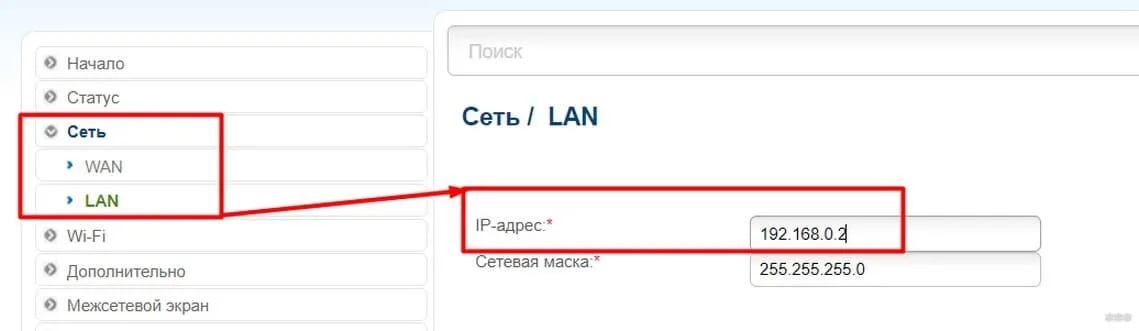 Начало
Статус
Сеть
WAN
LAN
Wi-Fi
Дополнительно
Межсетевой экран

Поиск

Сеть / LAN

IP-адрес:*
192.168.0.2
Сетевая маска:*
255.255.255.0